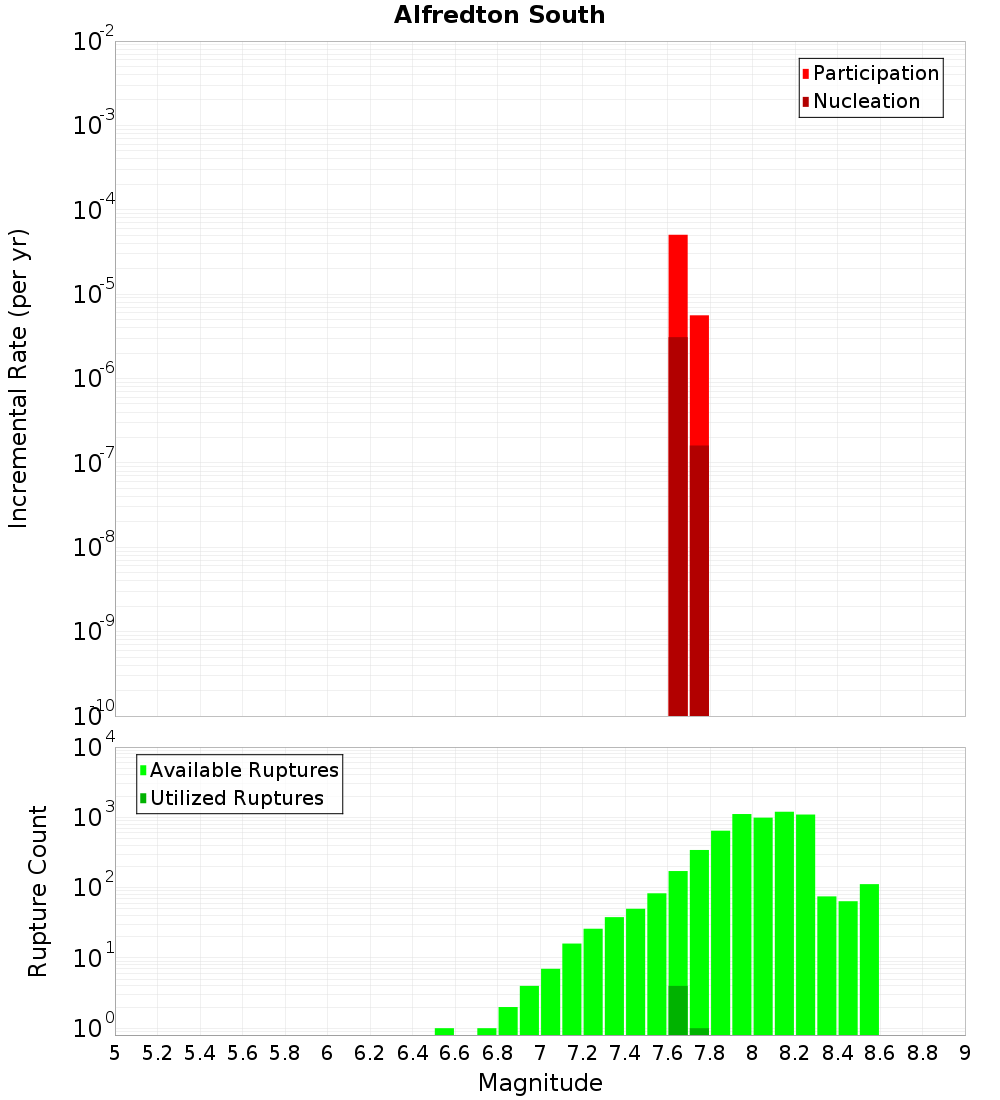 Alfredton South

Participation
Nucleation

Incremental Rate (per yr)

$10^{-2}$
$10^{-3}$
$10^{-4}$
$10^{-5}$
$10^{-6}$
$10^{-7}$
$10^{-8}$
$10^{-9}$
$10^{-10}$

Available Ruptures
Utilized Ruptures

Rupture Count

$10^{4}$
$10^{3}$
$10^{2}$
$10^{1}$
$10^{0}$

5 5.2 5.4 5.6 5.8 6 6.2 6.4 6.6 6.8 7 7.2 7.4 7.6 7.8 8 8.2 8.4 8.6 8.8 9

Magnitude